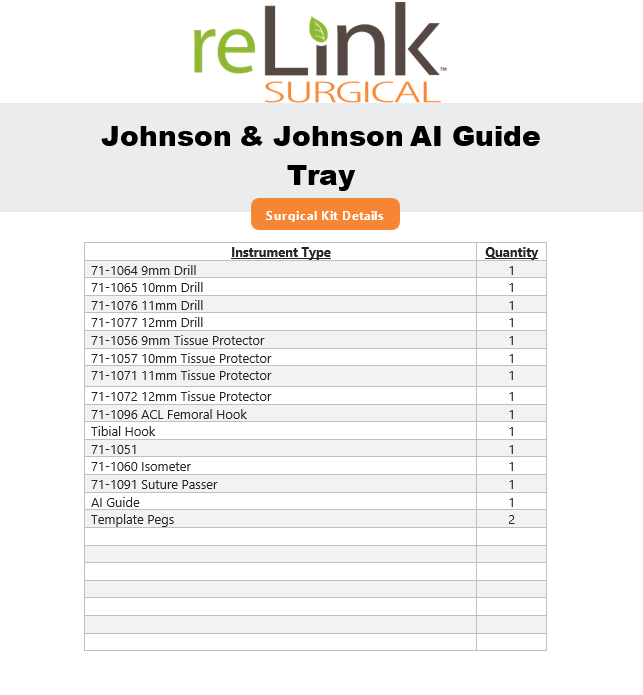 reLink™
SURGICAL

Johnson & Johnson AI Guide Tray

Surgical Kit Details

| Instrument Type | Quantity |
|---|---|
| 71-1064 9mm Drill | 1 |
| 71-1065 10mm Drill | 1 |
| 71-1076 11mm Drill | 1 |
| 71-1077 12mm Drill | 1 |
| 71-1056 9mm Tissue Protector | 1 |
| 71-1057 10mm Tissue Protector | 1 |
| 71-1071 11mm Tissue Protector | 1 |
| 71-1072 12mm Tissue Protector | 1 |
| 71-1096 ACL Femoral Hook | 1 |
| Tibial Hook | 1 |
| 71-1051 | 1 |
| 71-1060 Isometer | 1 |
| 71-1091 Suture Passer | 1 |
| AI Guide | 1 |
| Template Pegs | 2 |
| | |
| | |
| | |
| | |
| | |
| | |
| | |